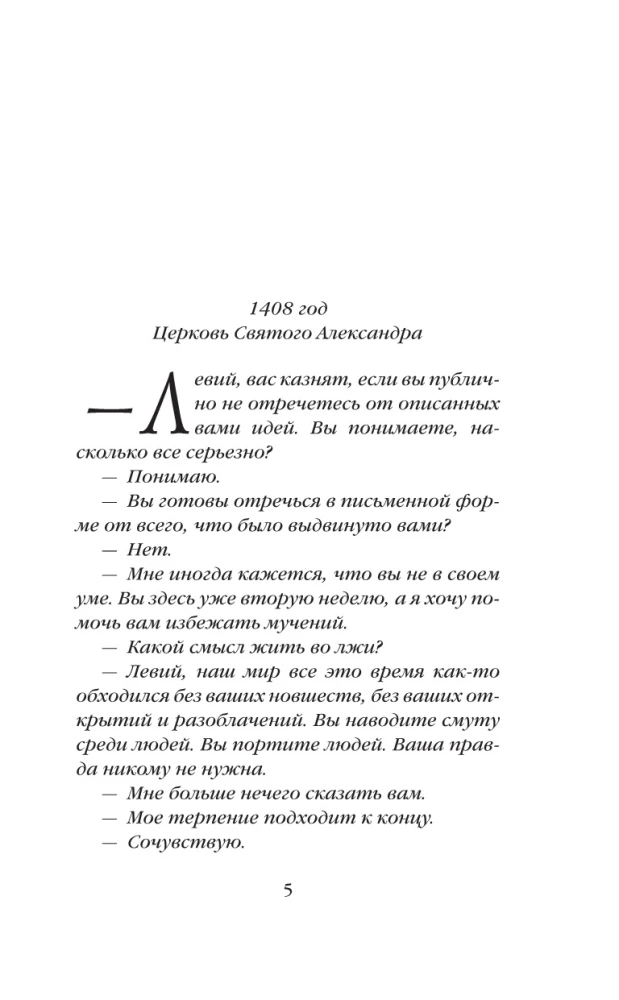 1408 год
Церковь Святого Александра

— Левий, вас казнят, если вы публично не отречетесь от описанных вами идей. Вы понимаете, насколько все серьезно?

— Понимаю.

— Вы готовы отречься в письменной форме от всего, что было выдвинуто вами?

— Нет.

— Мне иногда кажется, что вы не в своем уме. Вы здесь уже вторую неделю, а я хочу помочь вам избежать мучений.

— Какой смысл жить во лжи?

— Левий, наш мир все это время как-то обходился без ваших новшеств, без ваших открытий и разоблачений. Вы наводите смуту среди людей. Вы портите людей. Ваша правда никому не нужна.

— Мне больше нечего сказать вам.

— Мое терпение подходит к концу.

— Сочувствую.

5